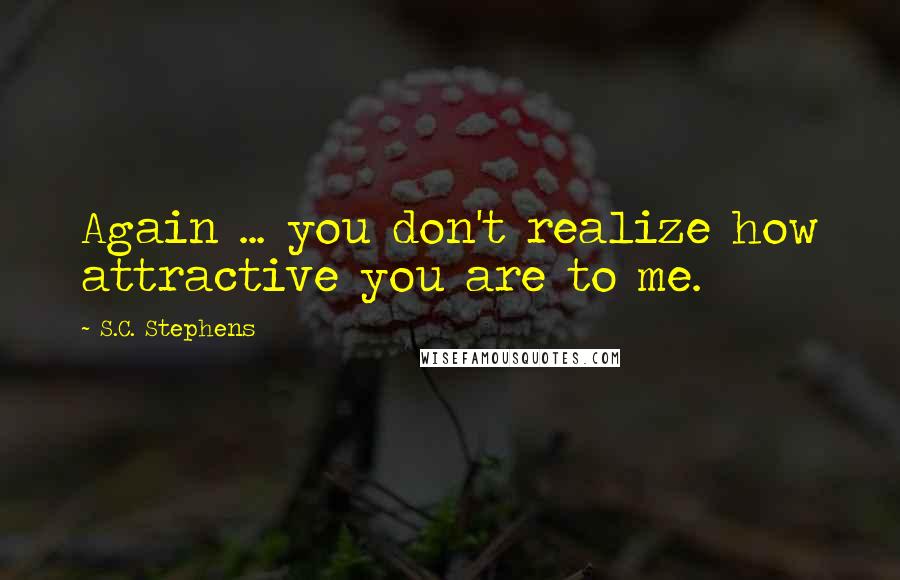 Again ... you don't realize how attractive you are to me.

~ S.C. Stephens

WISEFAMOUSQUOTES.COM